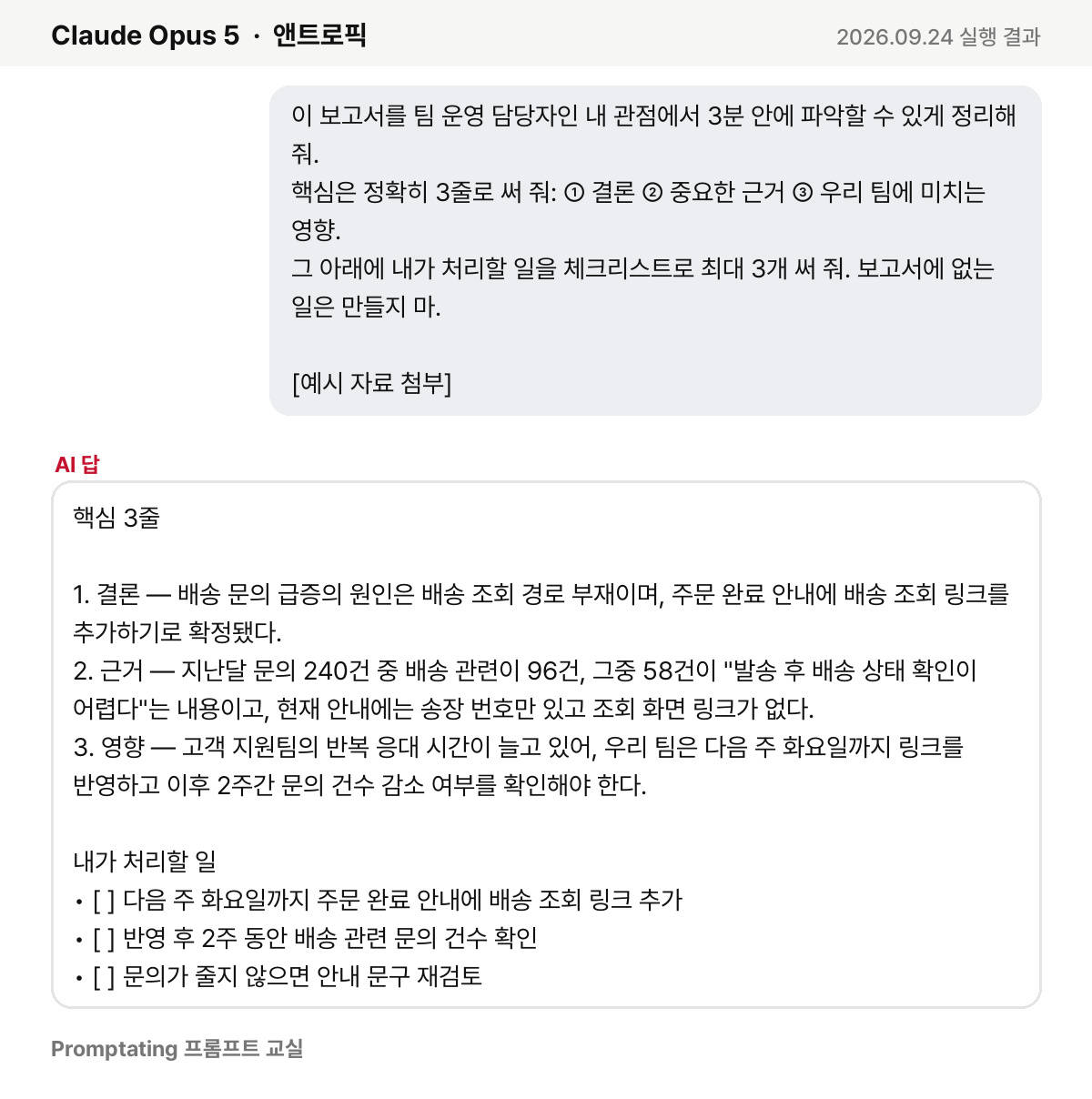 Claude Opus 5 · 앤트로픽

2026.09.24 실행 결과

이 보고서를 팀 운영 담당자인 내 관점에서 3분 안에 파악할 수 있게 정리해 줘.
핵심은 정확히 3줄로 써 줘: ① 결론 ② 중요한 근거 ③ 우리 팀에 미치는 영향.
그 아래에 내가 처리할 일을 체크리스트로 최대 3개 써 줘. 보고서에 없는 일은 만들지 마.

[예시 자료 첨부]

AI 답

핵심 3줄

1. 결론 — 배송 문의 급증의 원인은 배송 조회 경로 부재이며, 주문 완료 안내에 배송 조회 링크를 추가하기로 확정됐다.
2. 근거 — 지난달 문의 240건 중 배송 관련이 96건, 그중 58건이 "발송 후 배송 상태 확인이 어렵다"는 내용이고, 현재 안내에는 송장 번호만 있고 조회 화면 링크가 없다.
3. 영향 — 고객 지원팀의 반복 응대 시간이 늘고 있어, 우리 팀은 다음 주 화요일까지 링크를 반영하고 이후 2주간 문의 건수 감소 여부를 확인해야 한다.

내가 처리할 일
• [ ] 다음 주 화요일까지 주문 완료 안내에 배송 조회 링크 추가
• [ ] 반영 후 2주 동안 배송 관련 문의 건수 확인
• [ ] 문의가 줄지 않으면 안내 문구 재검토

Promptating 프롬프트 교실